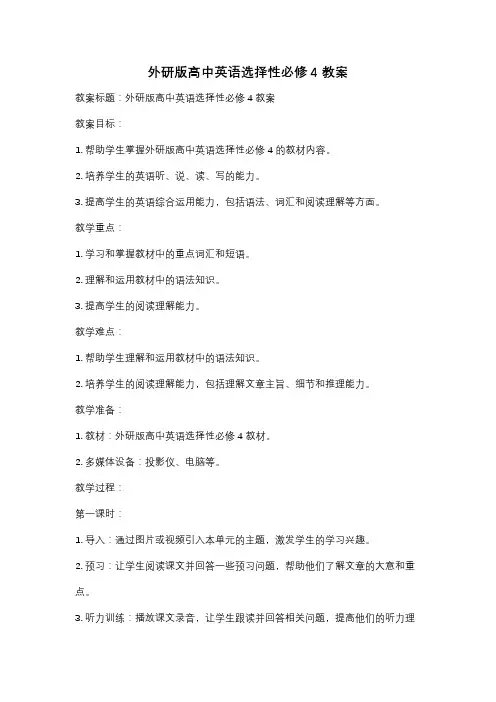 外研版高中英语选择性必修 4 教案

教案标题：外研版高中英语选择性必修 4 教案

教案目标：

1. 帮助学生掌握外研版高中英语选择性必修 4 的教材内容。

2. 培养学生的英语听、说、读、写的能力。

3. 提高学生的英语综合运用能力，包括语法、词汇和阅读理解等方面。

教学重点：

1. 学习和掌握教材中的重点词汇和短语。

2. 理解和运用教材中的语法知识。

3. 提高学生的阅读理解能力。

教学难点：

1. 帮助学生理解和运用教材中的语法知识。

2. 培养学生的阅读理解能力，包括理解文章主旨、细节和推理能力。

教学准备：

1. 教材：外研版高中英语选择性必修 4 教材。

2. 多媒体设备：投影仪、电脑等。

教学过程：

第一课时：

1. 导入：通过图片或视频引入本单元的主题，激发学生的学习兴趣。

2. 预习：让学生阅读课文并回答一些预习问题，帮助他们了解文章的大意和重点。

3. 听力训练：播放课文录音，让学生跟读并回答相关问题，提高他们的听力理